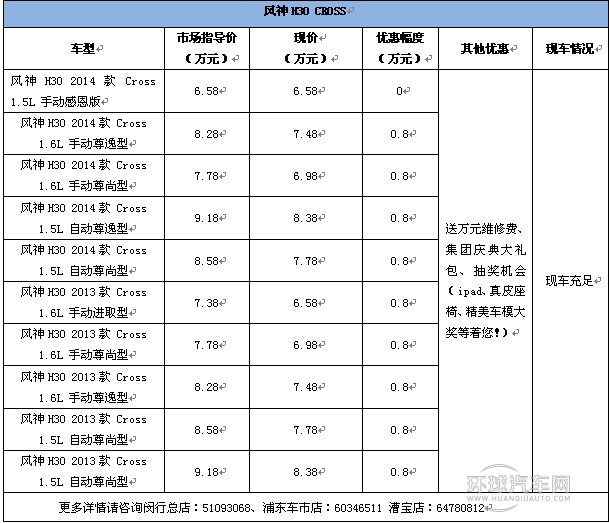 风神 H30 CROSS

| 车型 | 市场指导价（万元） | 现价（万元） | 优惠幅度（万元） | 其他优惠 | 现车情况 |
|---|---|---|---|---|---|
| 风神 H30 2014 款 Cross 1.5L 手动感恩版 | 6.58 | 6.58 | 0 | 送万元维修费、集团庆典大礼包、抽奖机会（ipad、真皮座椅、精美车模大奖等着您！） | 现车充足 |
| 风神 H30 2014 款 Cross 1.6L 手动尊逸型 | 8.28 | 7.48 | 0.8 | | |
| 风神 H30 2014 款 Cross 1.6L 手动尊尚型 | 7.78 | 6.98 | 0.8 | | |
| 风神 H30 2014 款 Cross 1.5L 自动尊逸型 | 9.18 | 8.38 | 0.8 | | |
| 风神 H30 2014 款 Cross 1.5L 自动尊尚型 | 8.58 | 7.78 | 0.8 | | |
| 风神 H30 2013 款 Cross 1.6L 手动进取型 | 7.38 | 6.58 | 0.8 | | |
| 风神 H30 2013 款 Cross 1.6L 手动尊尚型 | 7.78 | 6.98 | 0.8 | | |
| 风神 H30 2013 款 Cross 1.6L 手动尊逸型 | 8.28 | 7.48 | 0.8 | | |
| 风神 H30 2013 款 Cross 1.5L 自动尊尚型 | 8.58 | 7.78 | 0.8 | | |
| 风神 H30 2013 款 Cross 1.5L 自动尊尚型 | 9.18 | 8.38 | 0.8 | | |

更多详情请咨询闵行总店：51093068、浦东车市店：60346511 漕宝店：64780812

环球汽车网
WWW.HUANQIUAUTO.COM